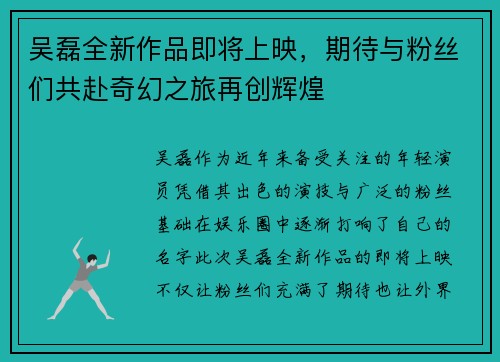 吴磊全新作品即将上映，期待与粉丝们共赴奇幻之旅再创辉煌

吴磊作为近年来备受关注的年轻演员凭借其出色的演技与广泛的粉丝基础在娱乐圈中逐渐打响了自己的名字此次吴磊全新作品的即将上映不仅让粉丝们充满了期待也让外界